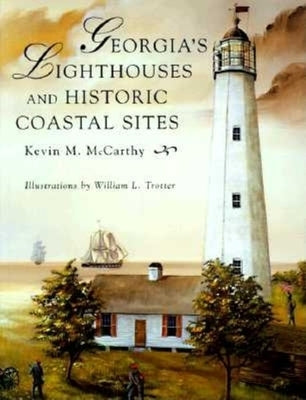 GEORGIA'S LIGHTHOUSES AND HISTORIC COASTAL SITES

Kevin M. McCarthy

Illustrations by William L. Trotter